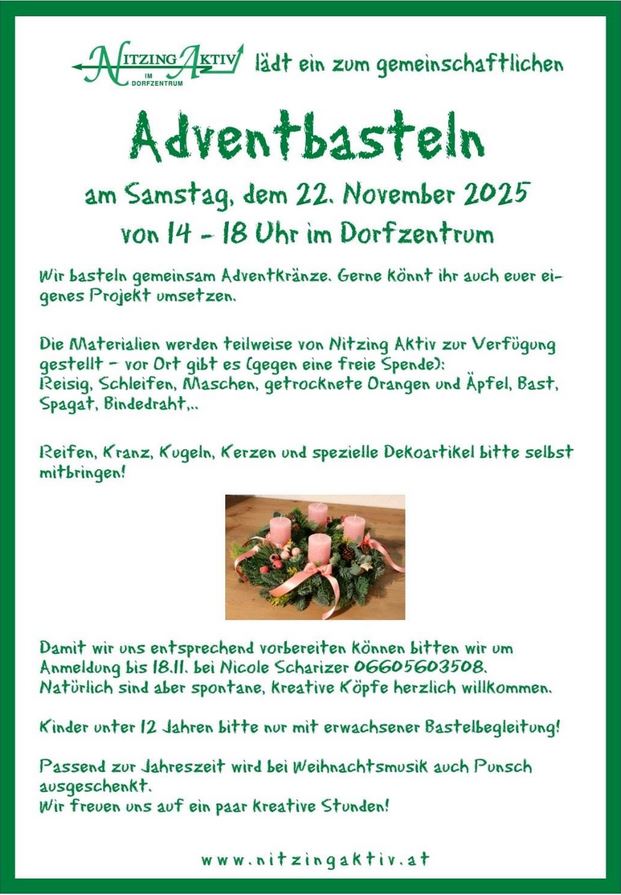 NITZING AKTIV
IM DORFZENTRUM
lädt ein zum gemeinschaftlichen

Adventbasteln

am Samstag, dem 22. November 2025
von 14 - 18 Uhr im Dorfzentrum

Wir basteln gemeinsam Adventkränze. Gerne könnt ihr auch euer eigenes Projekt umsetzen.

Die Materialien werden teilweise von Nitzing Aktiv zur Verfügung gestellt - vor Ort gibt es (gegen eine freie Spende):
Reisig, Schleifen, Maschen, getrocknete Orangen und Äpfel, Bast, Spagat, Bindedraht,..

Reifen, Kranz, Kugeln, Kerzen und spezielle Dekoartikel bitte selbst mitbringen!

Damit wir uns entsprechend vorbereiten können bitten wir um Anmeldung bis 18.11. bei Nicole Scharizer 06605603508.
Natürlich sind aber spontane, kreative Köpfe herzlich willkommen.

Kinder unter 12 Jahren bitte nur mit erwachsener Bastelbegleitung!

Passend zur Jahreszeit wird bei Weihnachtsmusik auch Punsch ausgeschenkt.
Wir freuen uns auf ein paar kreative Stunden!

www.nitzingaktiv.at